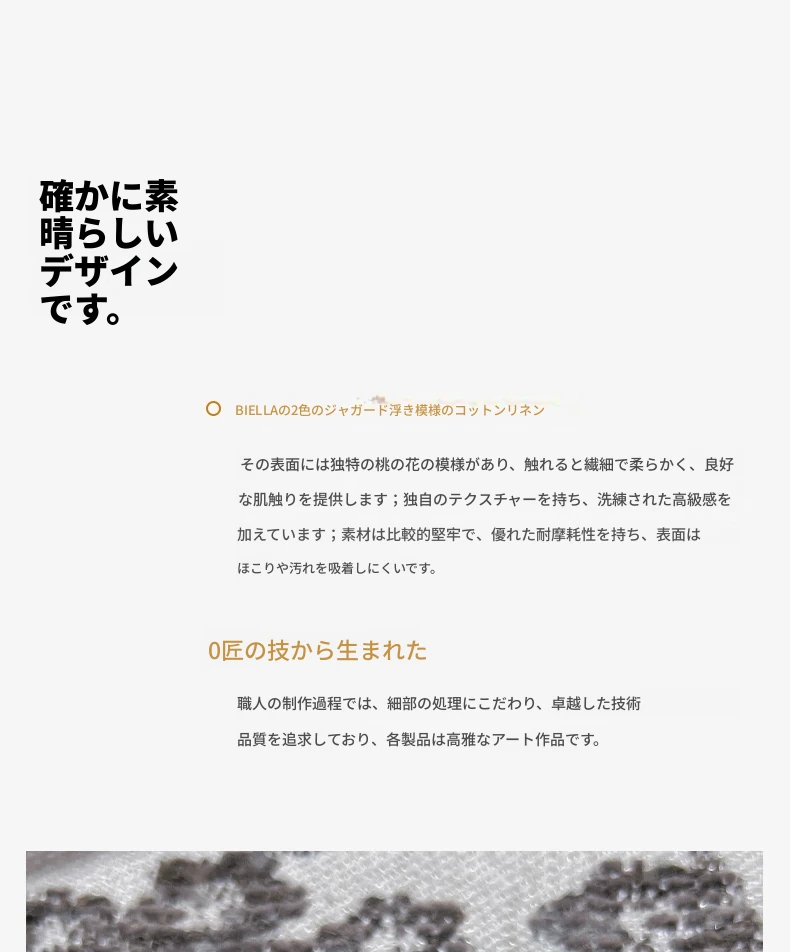 確かに素晴らしいデザインです。

BIELLAの2色のジャガード浮き模様のコットンリネン

その表面には独特の桃の花の模様があり、触れると繊細で柔らかく、良好な肌触りを提供します；独自のテクスチャーを持ち、洗練された高級感を加えています；素材は比較的堅牢で、優れた耐摩耗性を持ち、表面はほこりや汚れを吸着しにくいです。

0匠の技から生まれた

職人の制作過程では、細部の処理にこだわり、卓越した技術品質を追求しており、各製品は高雅なアート作品です。